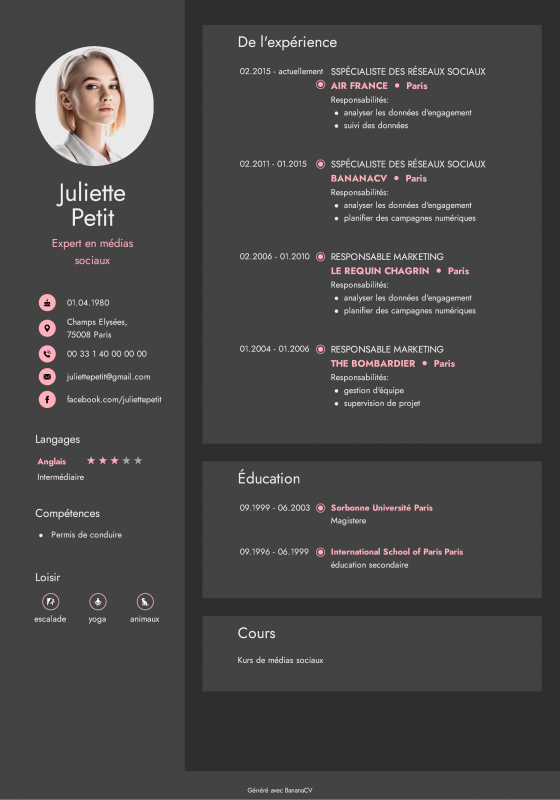 Juliette Petit

Expert en médias sociaux

01.04.1980

Champs Elysées, 75008 Paris

00 33 1 40 00 00 00

juliettepetit@gmail.com

facebook.com/juliettepetit

Langages

Anglais ★★★★★
Intermédiaire

Compétences

- Permis de conduire

Loisir

escalade yoga animaux

De l'expérience

02.2015 - actuellement SSPÉCIALISTE DES RÉSEAUX SOCIAUX
AIR FRANCE • Paris
Responsabilités:
- analyser les données d'engagement
- suivi des données

02.2011 - 01.2015 SSPÉCIALISTE DES RÉSEAUX SOCIAUX
BANANACV • Paris
Responsabilités:
- analyser les données d'engagement
- planifier des campagnes numériques

02.2006 - 01.2010 RESPONSABLE MARKETING
LE REQUIN CHAGRIN • Paris
Responsabilités:
- analyser les données d'engagement
- planifier des campagnes numériques

01.2004 - 01.2006 RESPONSABLE MARKETING
THE BOMBARDIER • Paris
Responsabilités:
- gestion d'équipe
- supervision de projet

Éducation

09.1999 - 06.2003 Sorbonne Université Paris
Magistere

09.1996 - 06.1999 International School of Paris Paris
éducation secondaire

Cours

Kurs de médias sociaux

Généré avec BananaCV